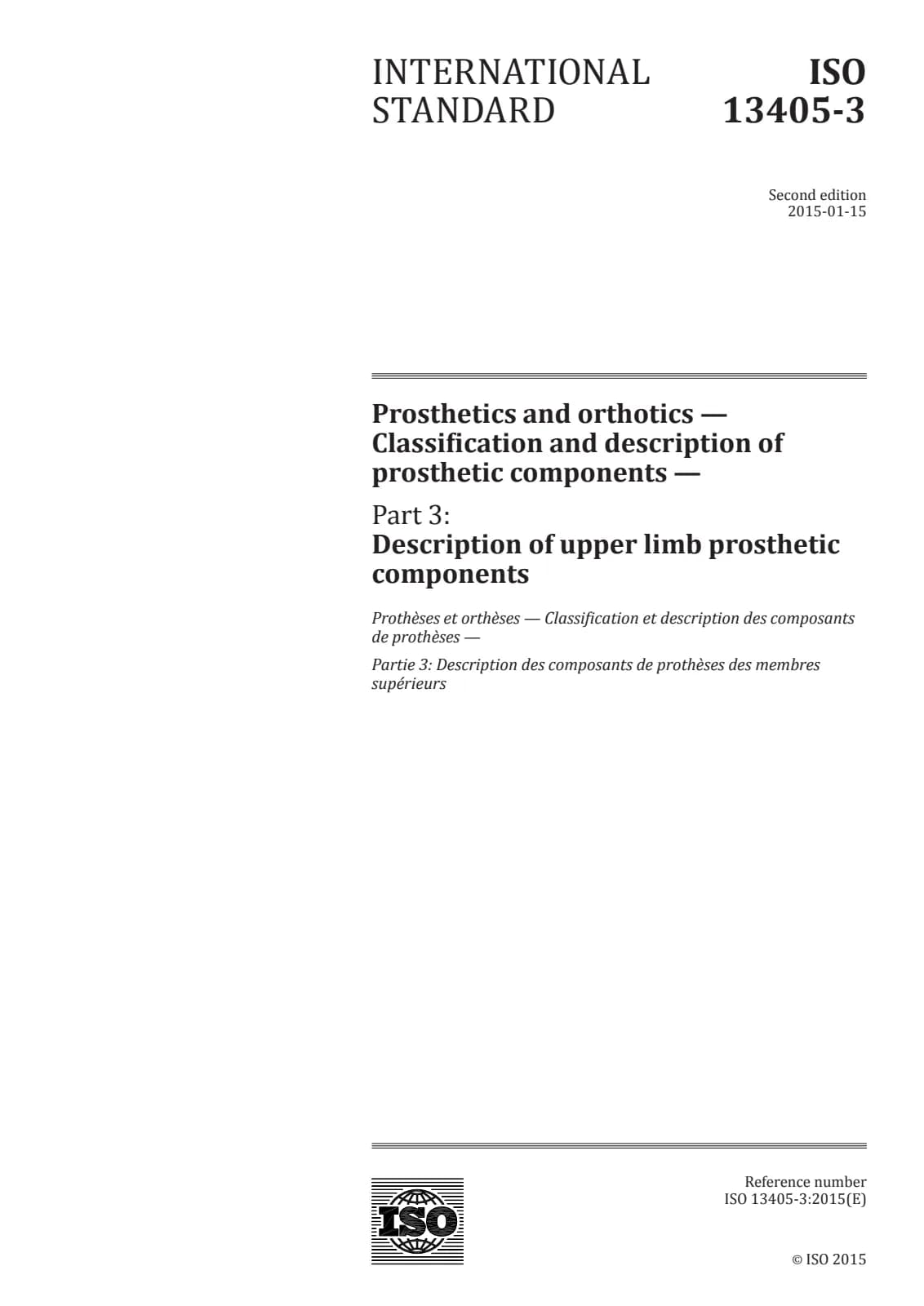 INTERNATIONAL STANDARD

ISO 13405-3

Second edition
2015-01-15

Prosthetics and orthotics — Classification and description of prosthetic components —

Part 3:
Description of upper limb prosthetic components

Prothèses et orthèses — Classification et description des composants de prothèses —

Partie 3: Description des composants de prothèses des membres supérieurs

ISO

Reference number
ISO 13405-3:2015(E)

© ISO 2015